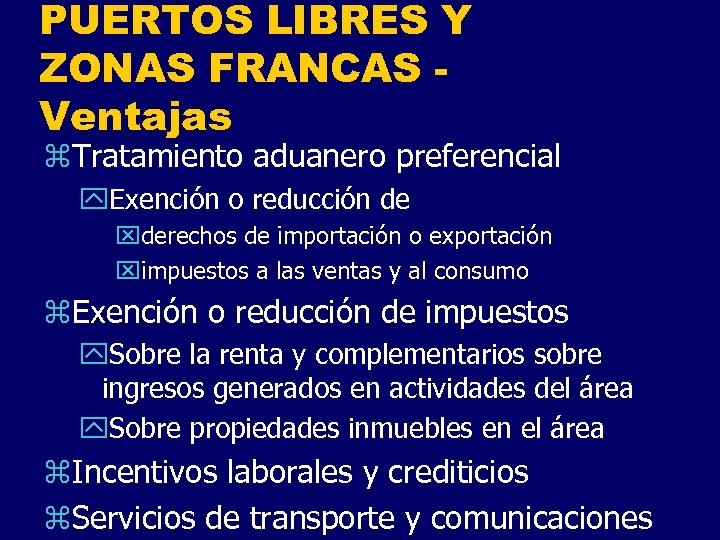 PUERTOS LIBRES Y ZONAS FRANCAS - Ventajas

⌘Tratamiento aduanero preferencial

Exención o reducción de

derechos de importación o exportación

impuestos a las ventas y al consumo

⌘Exención o reducción de impuestos

Sobre la renta y complementarios sobre ingresos generados en actividades del área

Sobre propiedades inmuebles en el área

⌘Incentivos laborales y crediticios

⌘Servicios de transporte y comunicaciones